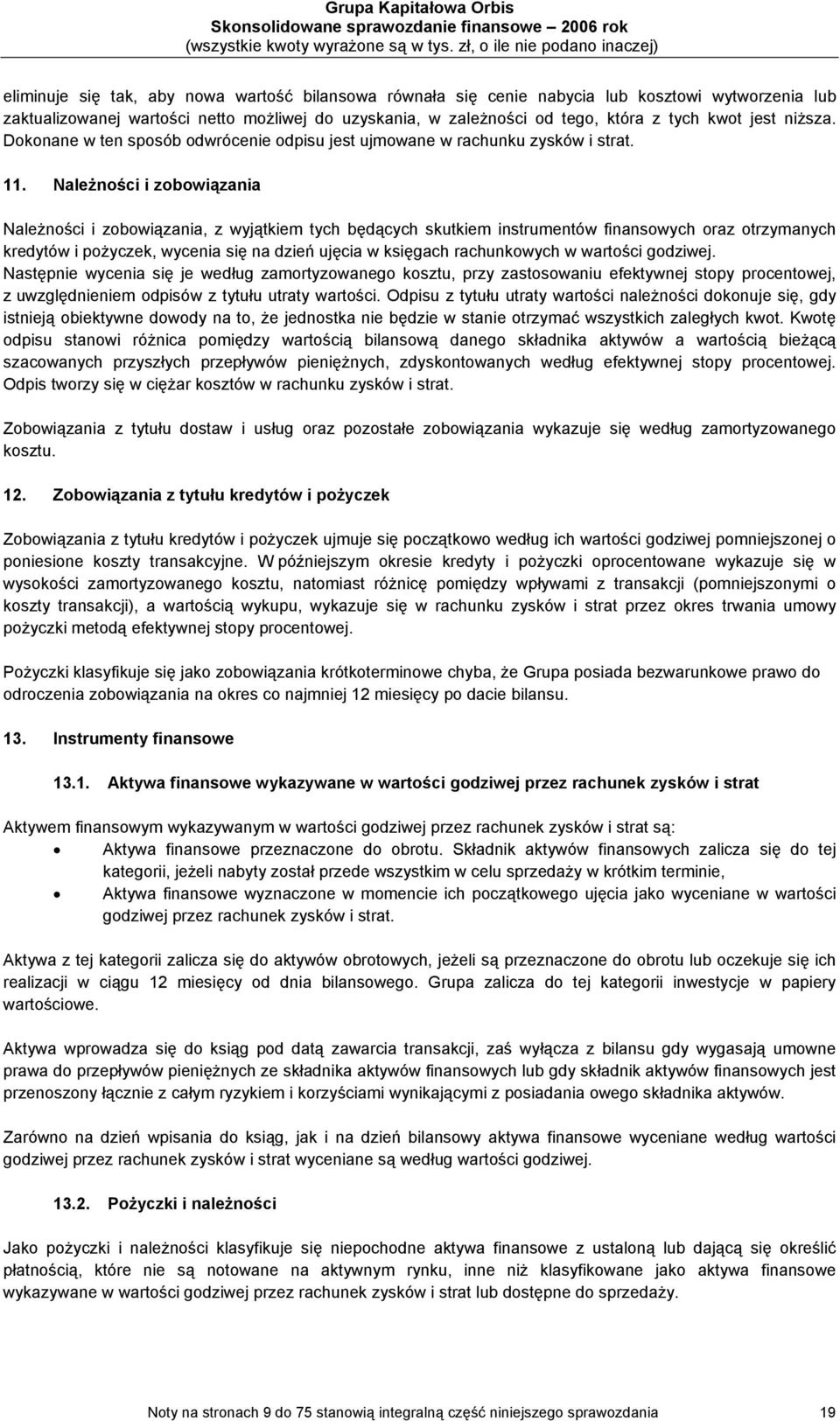 Grupa Kapitałowa Orbis
Skonsolidowane sprawozdanie finansowe – 2006 rok
(wszystkie kwoty wyrażone są w tys. zł, o ile nie podano inaczej)

eliminuje się tak, aby nowa wartość bilansowa równała się cenie nabycia lub kosztowi wytworzenia lub zaktualizowanej wartości netto możliwej do uzyskania, w zależności od tego, która z tych kwot jest niższa. Dokonane w ten sposób odwrócenie odpisu jest ujmowane w rachunku zysków i strat.

11. Należności i zobowiązania

Należności i zobowiązania, z wyjątkiem tych będących skutkiem instrumentów finansowych oraz otrzymanych kredytów i pożyczek, wycenia się na dzień ujęcia w księgach rachunkowych w wartości godziwej. Następnie wycenia się je według zamortyzowanego kosztu, przy zastosowaniu efektywnej stopy procentowej, z uwzględnieniem odpisów z tytułu utraty wartości. Odpisu z tytułu utraty wartości należności dokonuje się, gdy istnieją obiektywne dowody na to, że jednostka nie będzie w stanie otrzymać wszystkich zaległych kwot. Kwotę odpisu stanowi różnica pomiędzy wartością bilansową danego składnika aktywów a wartością bieżącą szacowanych przyszłych przepływów pieniężnych, zdyskontowanych według efektywnej stopy procentowej. Odpis tworzy się w ciężar kosztów w rachunku zysków i strat.

Zobowiązania z tytułu dostaw i usług oraz pozostałe zobowiązania wykazuje się według zamortyzowanego kosztu.

12. Zobowiązania z tytułu kredytów i pożyczek

Zobowiązania z tytułu kredytów i pożyczek ujmuje się początkowo według ich wartości godziwej pomniejszonej o poniesione koszty transakcyjne. W późniejszym okresie kredyty i pożyczki oprocentowane wykazuje się w wysokości zamortyzowanego kosztu, natomiast różnicę pomiędzy wpływami z transakcji (pomniejszonymi o koszty transakcji), a wartością wykupu, wykazuje się w rachunku zysków i strat przez okres trwania umowy pożyczki metodą efektywnej stopy procentowej.

Pożyczki klasyfikuje się jako zobowiązania krótkoterminowe chyba, że Grupa posiada bezwarunkowe prawo do odroczenia zobowiązania na okres co najmniej 12 miesięcy po dacie bilansu.

13. Instrumenty finansowe

13.1. Aktywa finansowe wykazywane w wartości godziwej przez rachunek zysków i strat

Aktywem finansowym wykazywanym w wartości godziwej przez rachunek zysków i strat są:
• Aktywa finansowe przeznaczone do obrotu. Składnik aktywów finansowych zalicza się do tej kategorii, jeżeli nabyty został przede wszystkim w celu sprzedaży w krótkim terminie,
• Aktywa finansowe wyznaczone w momencie ich początkowego ujęcia jako wyceniane w wartości godziwej przez rachunek zysków i strat.

Aktywa z tej kategorii zalicza się do aktywów obrotowych, jeżeli są przeznaczone do obrotu lub oczekuje się ich realizacji w ciągu 12 miesięcy od dnia bilansowego. Grupa zalicza do tej kategorii inwestycje w papiery wartościowe.

Aktywa wprowadza się do ksiąg pod datą zawarcia transakcji, zaś wyłącza z bilansu gdy wygasają umowne prawa do przepływów pieniężnych ze składnika aktywów finansowych lub gdy składnik aktywów finansowych jest przenoszony łącznie z całym ryzykiem i korzyściami wynikającymi z posiadania owego składnika aktywów.

Zarówno na dzień wpisania do ksiąg, jak i na dzień bilansowy aktywa finansowe wyceniane według wartości godziwej przez rachunek zysków i strat wyceniane są według wartości godziwej.

13.2. Pożyczki i należności

Jako pożyczki i należności klasyfikuje się niepochodne aktywa finansowe z ustaloną lub dającą się określić płatnością, które nie są notowane na aktywnym rynku, inne niż klasyfikowane jako aktywa finansowe wykazywane w wartości godziwej przez rachunek zysków i strat lub dostępne do sprzedaży.

Noty na stronach 9 do 75 stanowią integralną część niniejszego sprawozdania 19